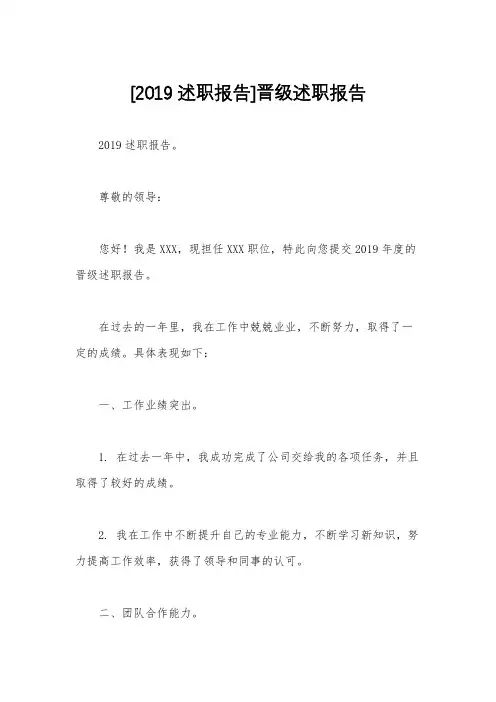 [2019 述职报告]晋级述职报告

2019 述职报告。

尊敬的领导：

您好！我是 XXX，现担任 XXX 职位，特此向您提交 2019 年度的晋级述职报告。

在过去的一年里，我在工作中兢兢业业，不断努力，取得了一定的成绩。具体表现如下：

一、工作业绩突出。

1. 在过去一年中，我成功完成了公司交给我的各项任务，并且取得了较好的成绩。

2. 我在工作中不断提升自己的专业能力，不断学习新知识，努力提高工作效率，获得了领导和同事的认可。

二、团队合作能力。